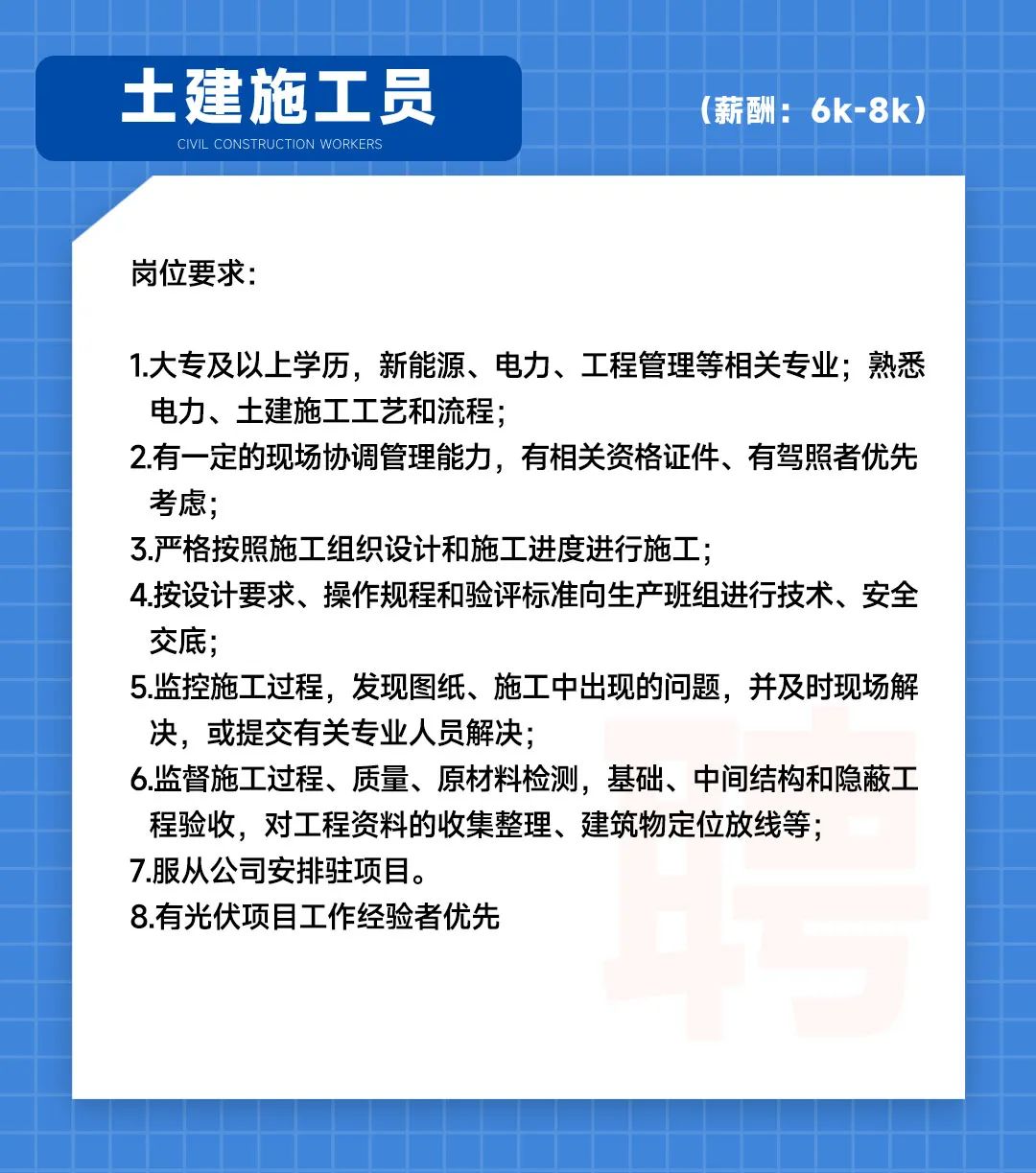 土建施工员
CIVIL CONSTRUCTION WORKERS

（薪酬：6k-8k）

岗位要求：

1.大专及以上学历，新能源、电力、工程管理等相关专业；熟悉电力、土建施工工艺和流程；
2.有一定的现场协调管理能力，有相关资格证件、有驾照者优先考虑；
3.严格按照施工组织设计和施工进度进行施工；
4.按设计要求、操作规程和验评标准向生产班组进行技术、安全交底；
5.监控施工过程，发现图纸、施工中出现的问题，并及时现场解决，或提交有关专业人员解决；
6.监督施工过程、质量、原材料检测，基础、中间结构和隐蔽工程验收，对工程资料的收集整理、建筑物定位放线等；
7.服从公司安排驻项目。
8.有光伏项目工作经验者优先

聘